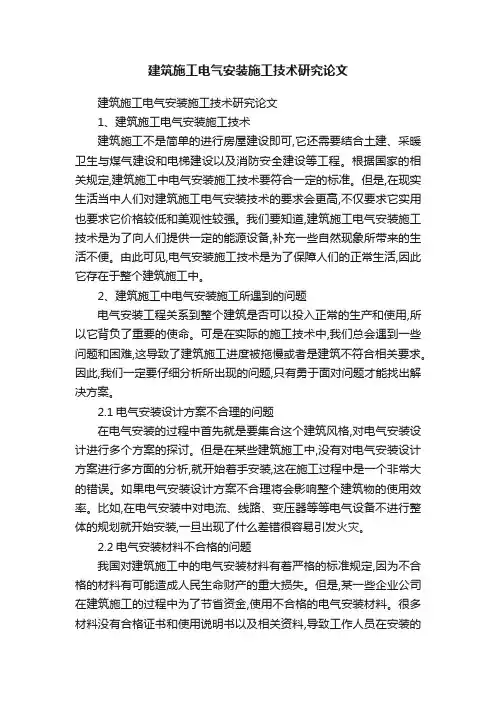 建筑施工电气安装施工技术研究论文

建筑施工电气安装施工技术研究论文

1、建筑施工电气安装施工技术

建筑施工不是简单的进行房屋建设即可,它还需要结合土建、采暖卫生与煤气建设和电梯建设以及消防安全建设等工程。根据国家的相关规定,建筑施工中电气安装施工技术要符合一定的标准。但是,在现实生活当中人们对建筑施工电气安装技术的要求会更高,不仅要求它实用也要求它价格较低和美观性较强。我们要知道,建筑施工电气安装施工技术是为了向人们提供一定的能源设备,补充一些自然现象所带来的生活不便。由此可见,电气安装施工技术是为了保障人们的正常生活,因此它存在于整个建筑施工中。

2、建筑施工中电气安装施工所遇到的问题

电气安装工程关系到整个建筑是否可以投入正常的生产和使用,所以它背负了重要的使命。可是在实际的施工技术中,我们总会遇到一些问题和困难,这导致了建筑施工进度被拖慢或者是建筑不符合相关要求。因此,我们一定要仔细分析所出现的问题,只有勇于面对问题才能找出解决方案。

2.1 电气安装设计方案不合理的问题

在电气安装的过程中首先就是要集合这个建筑风格,对电气安装设计进行多个方案的探讨。但是在某些建筑施工中,没有对电气安装设计方案进行多方面的分析,就开始着手安装,这在施工过程中是一个非常大的错误。如果电气安装设计方案不合理将会影响整个建筑物的使用效率。比如,在电气安装中对电流、线路、变压器等等电气设备不进行整体的规划就开始安装,一旦出现了什么差错很容易引发火灾。

2.2 电气安装材料不合格的问题

我国对建筑施工中的电气安装材料有着严格的标准规定,因为不合格的材料有可能造成人民生命财产的重大损失。但是,某一些企业公司在建筑施工的过程中为了节省资金,使用不合格的电气安装材料。很多材料没有合格证书和使用说明书以及相关资料,导致工作人员在安装的